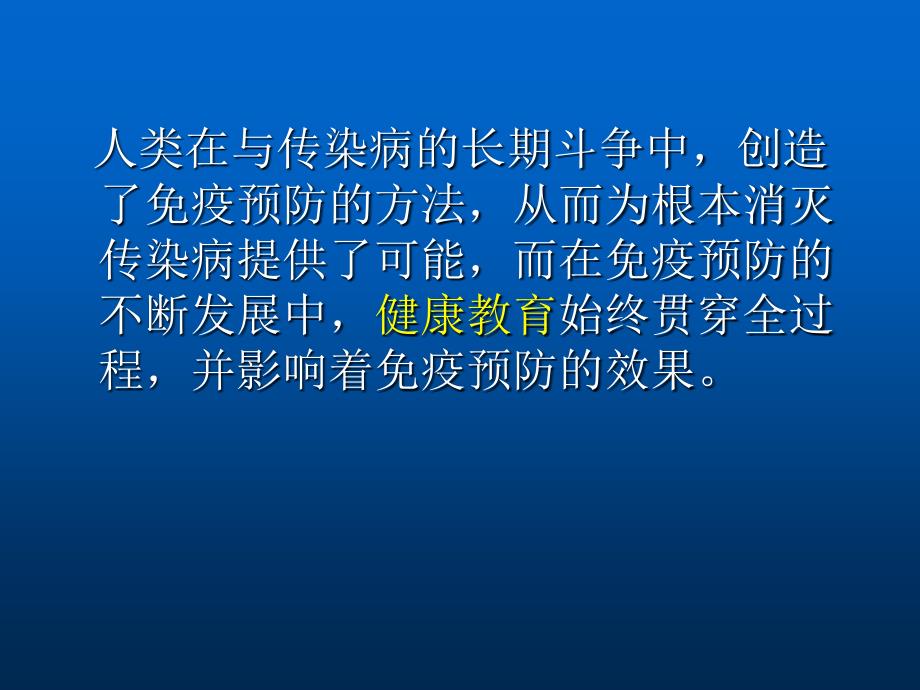 人类在与传染病的长期斗争中，创造了免疫预防的方法，从而为根本消灭传染病提供了可能，而在免疫预防的不断发展中，健康教育始终贯穿全过程，并影响着免疫预防的效果。